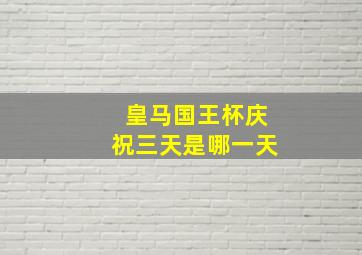 皇马国王杯庆祝三天是哪一天